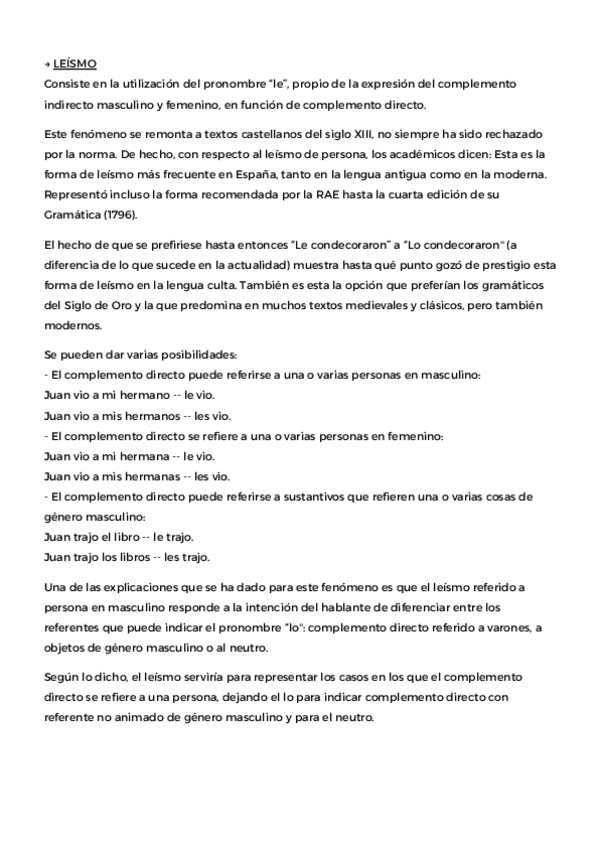 → LEÍSMO
Consiste en la utilización del pronombre "le", propio de la expresión del complemento indirecto masculino y femenino, en función de complemento directo.

Este fenómeno se remonta a textos castellanos del siglo XIII, no siempre ha sido rechazado por la norma. De hecho, con respecto al leísmo de persona, los académicos dicen: Esta es la forma de leísmo más frecuente en España, tanto en la lengua antigua como en la moderna. Representó incluso la forma recomendada por la RAE hasta la cuarta edición de su Gramática (1796).

El hecho de que se prefiriese hasta entonces "Le condecoraron" a "Lo condecoraron" (a diferencia de lo que sucede en la actualidad) muestra hasta qué punto gozó de prestigio esta forma de leísmo en la lengua culta. También es esta la opción que preferían los gramáticos del Siglo de Oro y la que predomina en muchos textos medievales y clásicos, pero también modernos.

Se pueden dar varias posibilidades:
- El complemento directo puede referirse a una o varias personas en masculino:
Juan vio a mi hermano -- le vio.
Juan vio a mis hermanos -- les vio.
- El complemento directo se refiere a una o varias personas en femenino:
Juan vio a mi hermana -- le vio.
Juan vio a mis hermanas -- les vio.
- El complemento directo puede referirse a sustantivos que refieren una o varias cosas de género masculino:
Juan trajo el libro -- le trajo.
Juan trajo los libros -- les trajo.

Una de las explicaciones que se ha dado para este fenómeno es que el leísmo referido a persona en masculino responde a la intención del hablante de diferenciar entre los referentes que puede indicar el pronombre "lo": complemento directo referido a varones, a objetos de género masculino o al neutro.

Según lo dicho, el leísmo serviría para representar los casos en los que el complemento directo se refiere a una persona, dejando el lo para indicar complemento directo con referente no animado de género masculino y para el neutro.